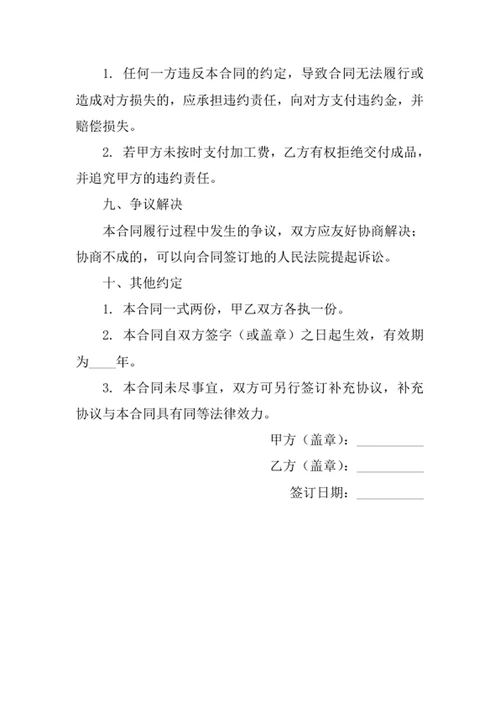 1. 任何一方违反本合同的约定，导致合同无法履行或造成对方损失的，应承担违约责任，向对方支付违约金，并赔偿损失。

2. 若甲方未按时支付加工费，乙方有权拒绝交付成品，并追究甲方的违约责任。

九、争议解决

本合同履行过程中发生的争议，双方应友好协商解决；协商不成的，可以向合同签订地的人民法院提起诉讼。

十、其他约定

1. 本合同一式两份，甲乙双方各执一份。

2. 本合同自双方签字（或盖章）之日起生效，有效期为____年。

3. 本合同未尽事宜，双方可另行签订补充协议，补充协议与本合同具有同等法律效力。

甲方（盖章）：__________

乙方（盖章）：__________

签订日期：__________